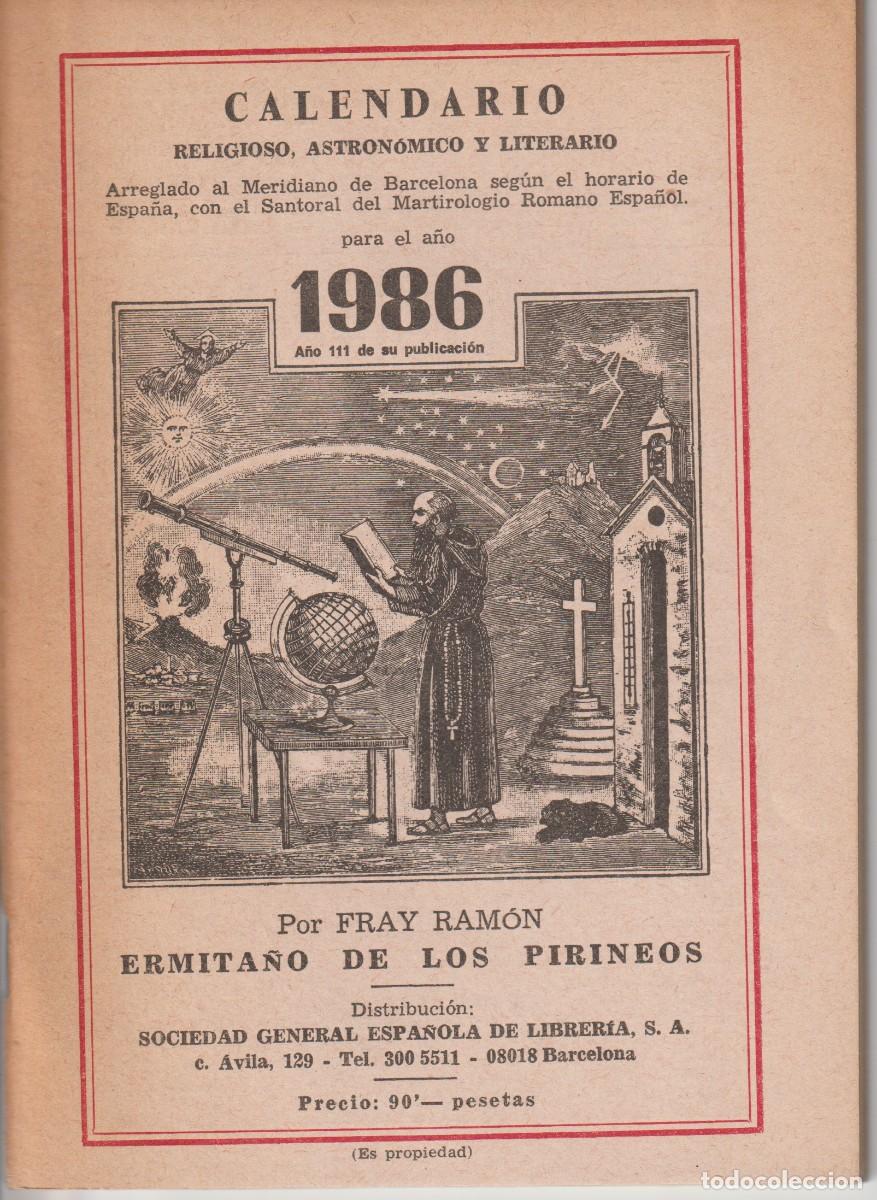 CALENDARIO
RELIGIOSO, ASTRONÓMICO Y LITERARIO

Arreglado al Meridiano de Barcelona según el horario de España, con el Santoral del Martirologio Romano Español.

para el año

1986

Año 111 de su publicación

Por FRAY RAMÓN
ERMITAÑO DE LOS PIRINEOS

Distribución:
SOCIEDAD GENERAL ESPAÑOLA DE LIBRERÍA, S. A.
c. Ávila, 129 - Tel. 300 5511 - 08018 Barcelona

Precio: 90'— pesetas

(Es propiedad)

todocoleccion